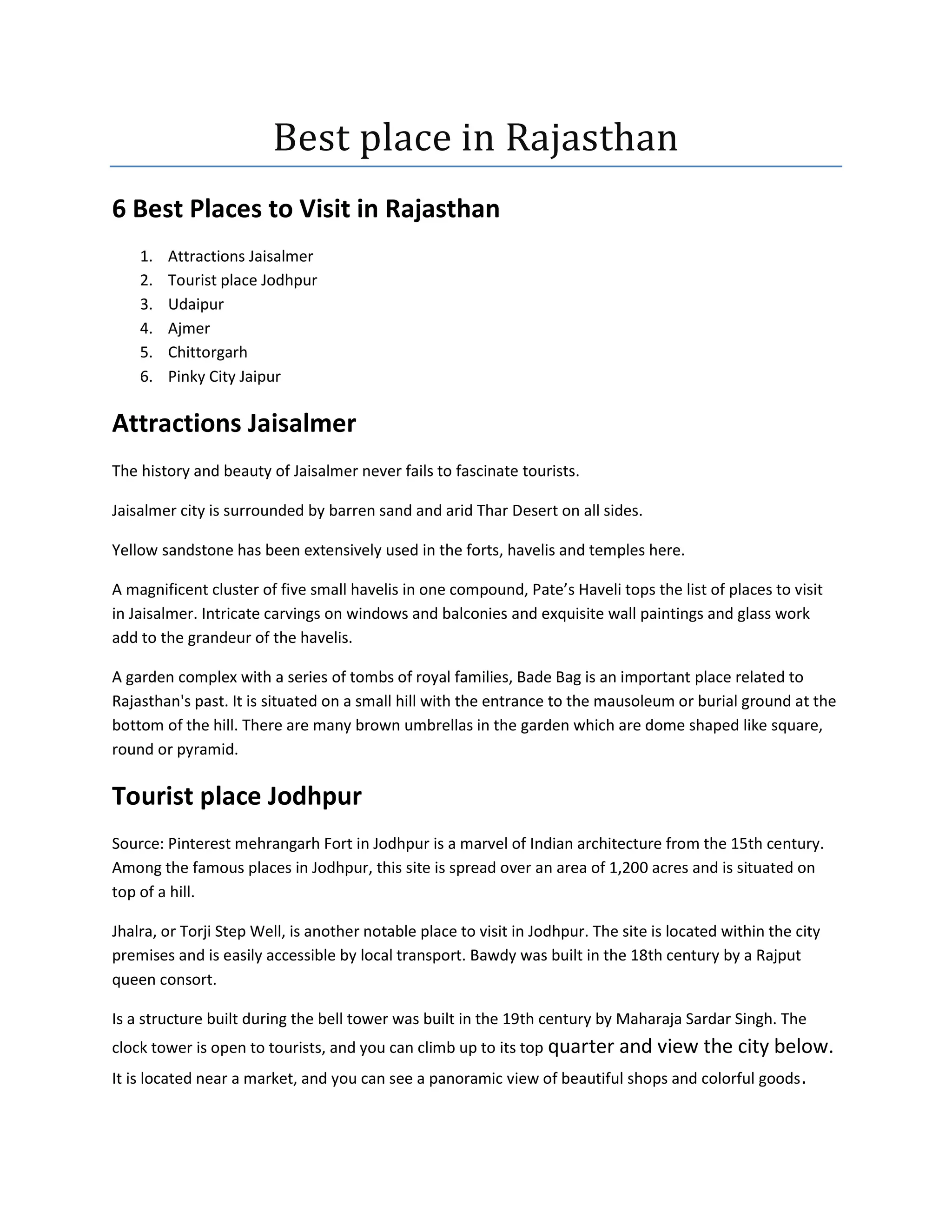 Best place in Rajasthan

6 Best Places to Visit in Rajasthan

1. Attractions Jaisalmer
2. Tourist place Jodhpur
3. Udaipur
4. Ajmer
5. Chittorgarh
6. Pinky City Jaipur

Attractions Jaisalmer

The history and beauty of Jaisalmer never fails to fascinate tourists.

Jaisalmer city is surrounded by barren sand and arid Thar Desert on all sides.

Yellow sandstone has been extensively used in the forts, havelis and temples here.

A magnificent cluster of five small havelis in one compound, Pate's Haveli tops the list of places to visit in Jaisalmer. Intricate carvings on windows and balconies and exquisite wall paintings and glass work add to the grandeur of the havelis.

A garden complex with a series of tombs of royal families, Bade Bag is an important place related to Rajasthan's past. It is situated on a small hill with the entrance to the mausoleum or burial ground at the bottom of the hill. There are many brown umbrellas in the garden which are dome shaped like square, round or pyramid.

Tourist place Jodhpur

Source: Pinterest mehrangarh Fort in Jodhpur is a marvel of Indian architecture from the 15th century. Among the famous places in Jodhpur, this site is spread over an area of 1,200 acres and is situated on top of a hill.

Jhalra, or Torji Step Well, is another notable place to visit in Jodhpur. The site is located within the city premises and is easily accessible by local transport. Bawdy was built in the 18th century by a Rajput queen consort.

Is a structure built during the bell tower was built in the 19th century by Maharaja Sardar Singh. The clock tower is open to tourists, and you can climb up to its top quarter and view the city below. It is located near a market, and you can see a panoramic view of beautiful shops and colorful goods.